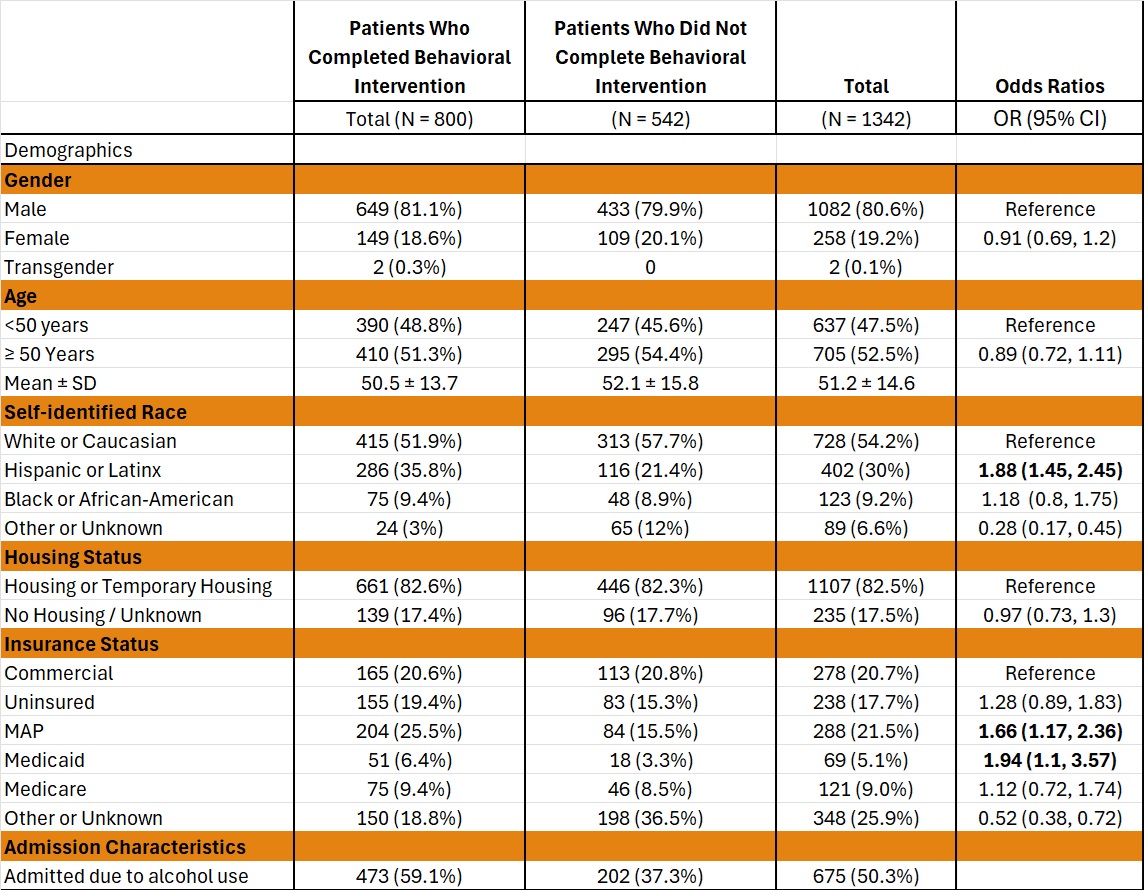 |  | Patients Who Completed Behavioral Intervention | Patients Who Did Not Complete Behavioral Intervention | Total | Odds Ratios |
|---|---|---|---|---|
|  | Total (N = 800) | (N = 542) | (N = 1342) | OR (95% CI) |
| Demographics |  |  |  |  |
| **Gender** |  |  |  |  |
| Male | 649 (81.1%) | 433 (79.9%) | 1082 (80.6%) | Reference |
| Female | 149 (18.6%) | 109 (20.1%) | 258 (19.2%) | 0.91 (0.69, 1.2) |
| Transgender | 2 (0.3%) | 0 | 2 (0.1%) |  |
| **Age** |  |  |  |  |
| <50 years | 390 (48.8%) | 247 (45.6%) | 637 (47.5%) | Reference |
| ≥ 50 Years | 410 (51.3%) | 295 (54.4%) | 705 (52.5%) | 0.89 (0.72, 1.11) |
| Mean ± SD | 50.5 ± 13.7 | 52.1 ± 15.8 | 51.2 ± 14.6 |  |
| **Self-identified Race** |  |  |  |  |
| White or Caucasian | 415 (51.9%) | 313 (57.7%) | 728 (54.2%) | Reference |
| Hispanic or Latinx | 286 (35.8%) | 116 (21.4%) | 402 (30%) | **1.88 (1.45, 2.45)** |
| Black or African-American | 75 (9.4%) | 48 (8.9%) | 123 (9.2%) | 1.18 (0.8, 1.75) |
| Other or Unknown | 24 (3%) | 65 (12%) | 89 (6.6%) | 0.28 (0.17, 0.45) |
| **Housing Status** |  |  |  |  |
| Housing or Temporary Housing | 661 (82.6%) | 446 (82.3%) | 1107 (82.5%) | Reference |
| No Housing / Unknown | 139 (17.4%) | 96 (17.7%) | 235 (17.5%) | 0.97 (0.73, 1.3) |
| **Insurance Status** |  |  |  |  |
| Commercial | 165 (20.6%) | 113 (20.8%) | 278 (20.7%) | Reference |
| Uninsured | 155 (19.4%) | 83 (15.3%) | 238 (17.7%) | 1.28 (0.89, 1.83) |
| MAP | 204 (25.5%) | 84 (15.5%) | 288 (21.5%) | **1.66 (1.17, 2.36)** |
| Medicaid | 51 (6.4%) | 18 (3.3%) | 69 (5.1%) | **1.94 (1.1, 3.57)** |
| Medicare | 75 (9.4%) | 46 (8.5%) | 121 (9.0%) | 1.12 (0.72, 1.74) |
| Other or Unknown | 150 (18.8%) | 198 (36.5%) | 348 (25.9%) | 0.52 (0.38, 0.72) |
| **Admission Characteristics** |  |  |  |  |
| Admitted due to alcohol use | 473 (59.1%) | 202 (37.3%) | 675 (50.3%) |  |